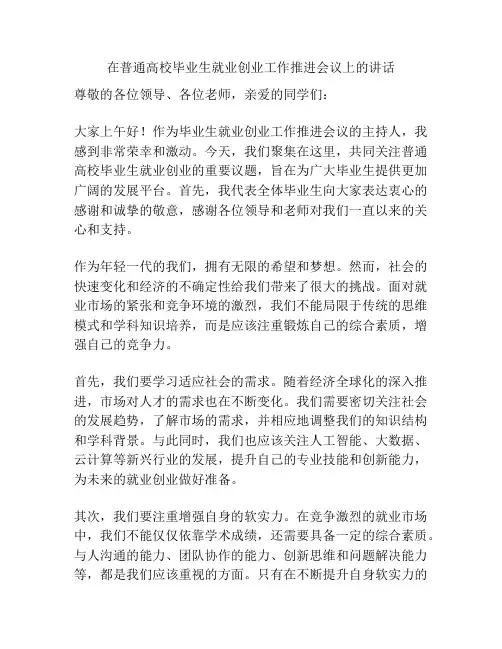 在普通高校毕业生就业创业工作推进会议上的讲话

尊敬的各位领导、各位老师，亲爱的同学们：

大家上午好！作为毕业生就业创业工作推进会议的主持人，我感到非常荣幸和激动。今天，我们聚集在这里，共同关注普通高校毕业生就业创业的重要议题，旨在为广大毕业生提供更加广阔的发展平台。首先，我代表全体毕业生向大家表达衷心的感谢和诚挚的敬意，感谢各位领导和老师对我们一直以来的关心和支持。

作为年轻一代的我们，拥有无限的希望和梦想。然而，社会的快速变化和经济的不确定性给我们带来了很大的挑战。面对就业市场的紧张和竞争环境的激烈，我们不能局限于传统的思维模式和学科知识培养，而是应该注重锻炼自己的综合素质，增强自己的竞争力。

首先，我们要学习适应社会的需求。随着经济全球化的深入推进，市场对人才的需求也在不断变化。我们需要密切关注社会的发展趋势，了解市场的需求，并相应地调整我们的知识结构和学科背景。与此同时，我们也应该关注人工智能、大数据、云计算等新兴行业的发展，提升自己的专业技能和创新能力，为未来的就业创业做好准备。

其次，我们要注重增强自身的软实力。在竞争激烈的就业市场中，我们不能仅仅依靠学术成绩，还需要具备一定的综合素质。与人沟通的能力、团队协作的能力、创新思维和问题解决能力等，都是我们应该重视的方面。只有在不断提升自身软实力的